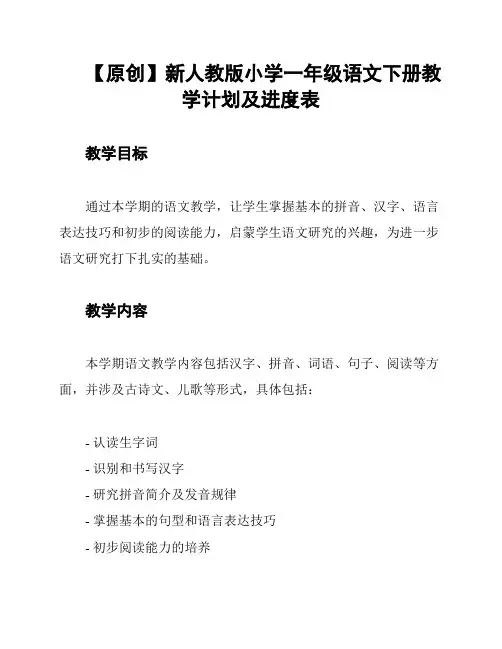 【原创】新人教版小学一年级语文下册教学计划及进度表

教学目标

通过本学期的语文教学，让学生掌握基本的拼音、汉字、语言表达技巧和初步的阅读能力，启蒙学生语文研究的兴趣，为进一步语文研究打下扎实的基础。

教学内容

本学期语文教学内容包括汉字、拼音、词语、句子、阅读等方面，并涉及古诗文、儿歌等形式，具体包括：

- 认读生字词
- 识别和书写汉字
- 研究拼音简介及发音规律
- 掌握基本的句型和语言表达技巧
- 初步阅读能力的培养